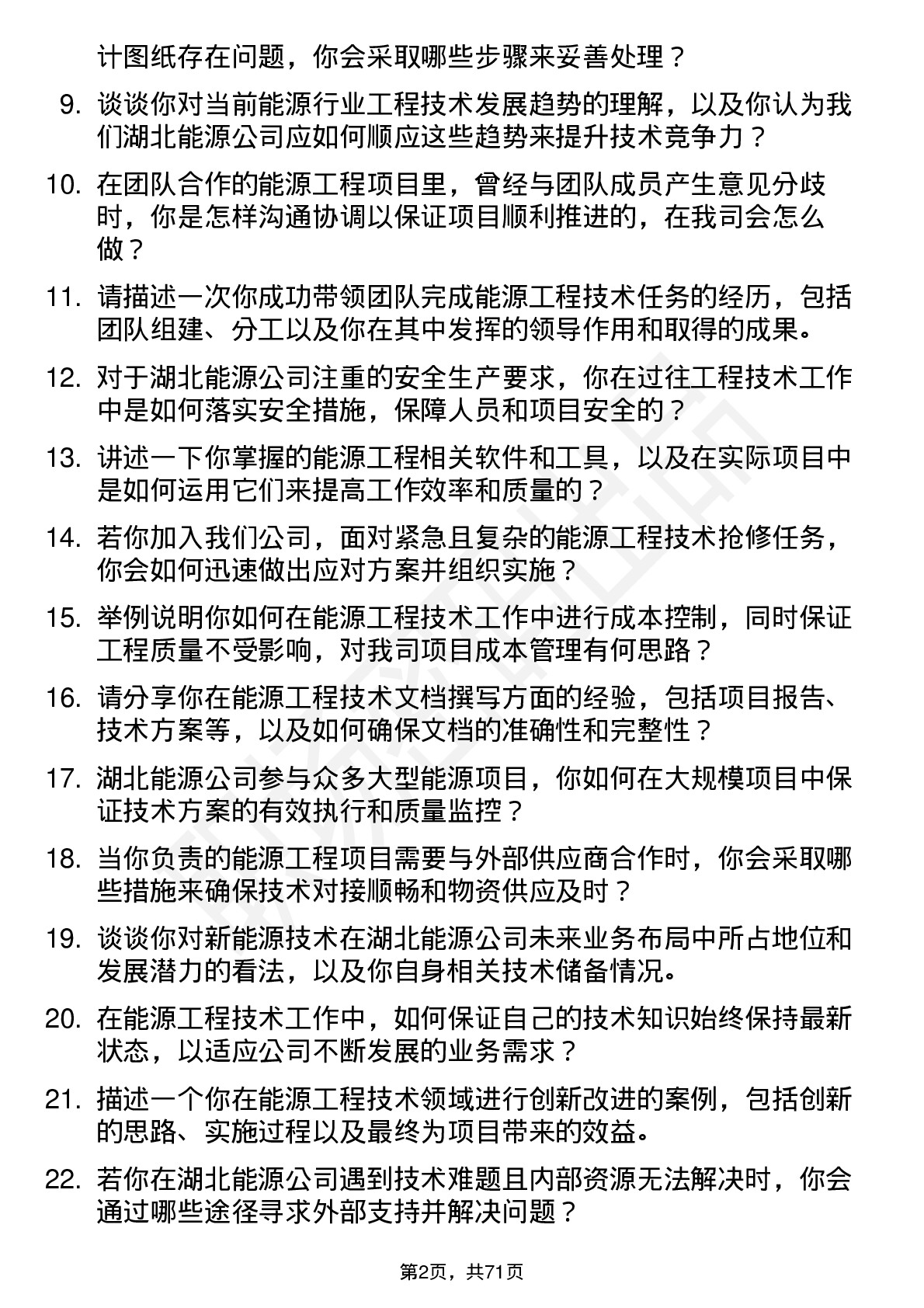 计图纸存在问题，你会采取哪些步骤来妥善处理？

9. 谈谈你对当前能源行业工程技术发展趋势的理解，以及你认为我们湖北能源公司应如何顺应这些趋势来提升技术竞争力？

10. 在团队合作的能源工程项目里，曾经与团队成员产生意见分歧时，你是怎样沟通协调以保证项目顺利推进的，在我司会怎么做？

11. 请描述一次你成功带领团队完成能源工程技术任务的经历，包括团队组建、分工以及你在其中发挥的领导作用和取得的成果。

12. 对于湖北能源公司注重的安全生产要求，你在过往工程技术工作中是如何落实安全措施，保障人员和项目安全的？

13. 讲述一下你掌握的能源工程相关软件和工具，以及在实际项目中是如何运用它们来提高工作效率和质量的？

14. 若你加入我们公司，面对紧急且复杂的能源工程技术抢修任务，你会如何迅速做出应对方案并组织实施？

15. 举例说明你如何在能源工程技术工作中进行成本控制，同时保证工程质量不受影响，对我司项目成本管理有何思路？

16. 请分享你在能源工程技术文档撰写方面的经验，包括项目报告、技术方案等，以及如何确保文档的准确性和完整性？

17. 湖北能源公司参与众多大型能源项目，你如何在大规模项目中保证技术方案的有效执行和质量监控？

18. 当你负责的能源工程项目需要与外部供应商合作时，你会采取哪些措施来确保技术对接顺畅和物资供应及时？

19. 谈谈你对新能源技术在湖北能源公司未来业务布局中所占地位和发展潜力的看法，以及你自身相关技术储备情况。

20. 在能源工程技术工作中，如何保证自己的技术知识始终保持最新状态，以适应公司不断发展的业务需求？

21. 描述一个你在能源工程技术领域进行创新改进的案例，包括创新的思路、实施过程以及最终为项目带来的效益。

22. 若你在湖北能源公司遇到技术难题且内部资源无法解决时，你会通过哪些途径寻求外部支持并解决问题？

第2页，共71页